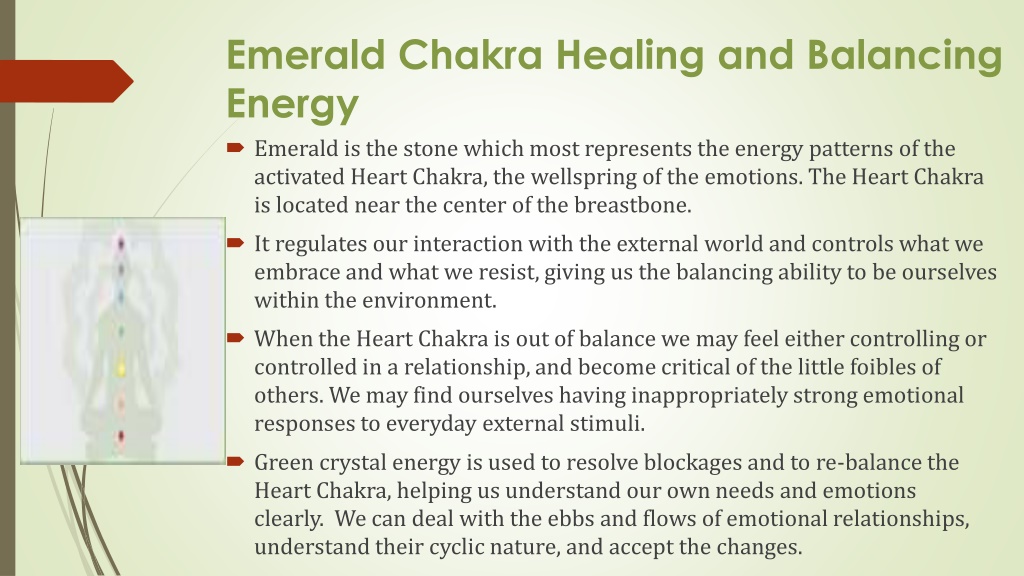 Emerald Chakra Healing and Balancing Energy

Emerald is the stone which most represents the energy patterns of the activated Heart Chakra, the wellspring of the emotions. The Heart Chakra is located near the center of the breastbone.

It regulates our interaction with the external world and controls what we embrace and what we resist, giving us the balancing ability to be ourselves within the environment.

When the Heart Chakra is out of balance we may feel either controlling or controlled in a relationship, and become critical of the little foibles of others. We may find ourselves having inappropriately strong emotional responses to everyday external stimuli.

Green crystal energy is used to resolve blockages and to re-balance the Heart Chakra, helping us understand our own needs and emotions clearly. We can deal with the ebbs and flows of emotional relationships, understand their cyclic nature, and accept the changes.